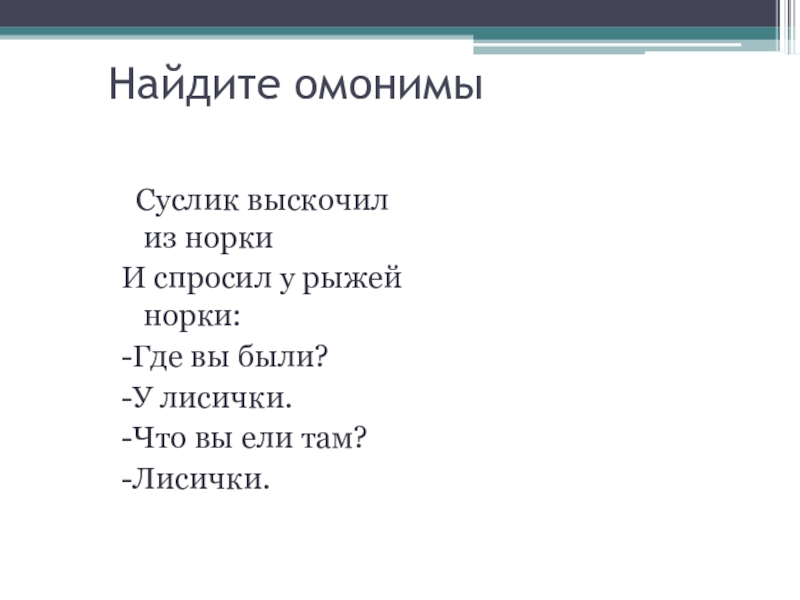 Найдите омонимы

Суслик выскочил из норки
И спросил у рыжей норки:
-Где вы были?
-У лисички.
-Что вы ели там?
-Лисички.